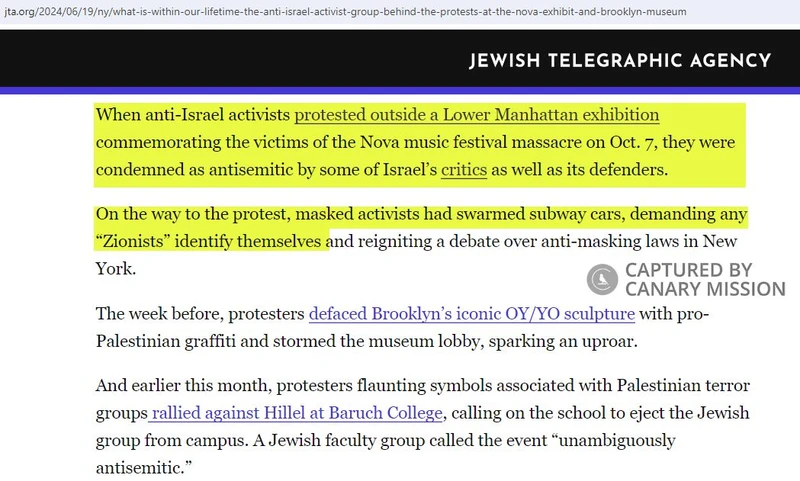 jta.org/2024/06/19/ny/what-is-within-our-lifetime-the-anti-israel-activist-group-behind-the-protests-at-the-nova-exhibit-and-brooklyn-museum

JEWISH TELEGRAPHIC AGENCY

When anti-Israel activists protested outside a Lower Manhattan exhibition commemorating the victims of the Nova music festival massacre on Oct. 7, they were condemned as antisemitic by some of Israel's critics as well as its defenders.

On the way to the protest, masked activists had swarmed subway cars, demanding any "Zionists" identify themselves and reigniting a debate over anti-masking laws in New York.

CAPTURED BY CANARY MISSION

The week before, protesters defaced Brooklyn's iconic OY/YO sculpture with pro-Palestinian graffiti and stormed the museum lobby, sparking an uproar.

And earlier this month, protesters flaunting symbols associated with Palestinian terror groups rallied against Hillel at Baruch College, calling on the school to eject the Jewish group from campus. A Jewish faculty group called the event "unambiguously antisemitic."